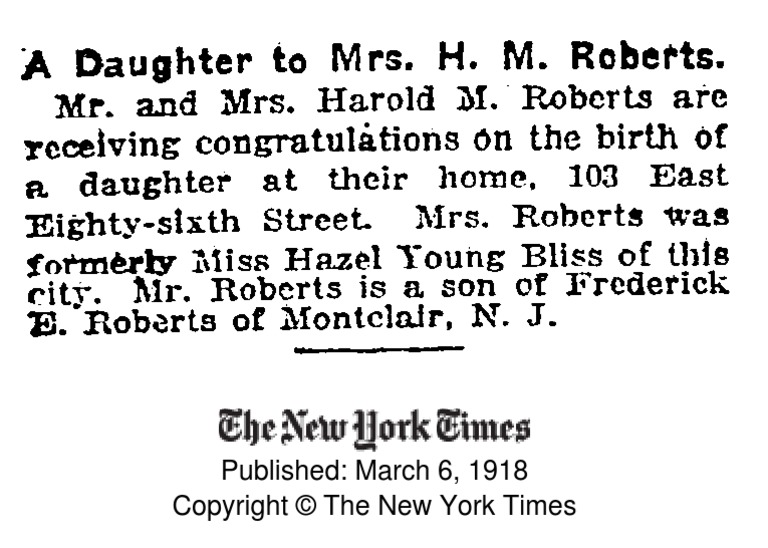 A Daughter to Mrs. H. M. Roberts.

Mr. and Mrs. Harold M. Roberts are receiving congratulations on the birth of a daughter at their home, 103 East Eighty-sixth Street. Mrs. Roberts was formerly Miss Hazel Young Bliss of this city. Mr. Roberts is a son of Frederick E. Roberts of Montclair, N. J.

The New York Times
Published: March 6, 1918
Copyright © The New York Times